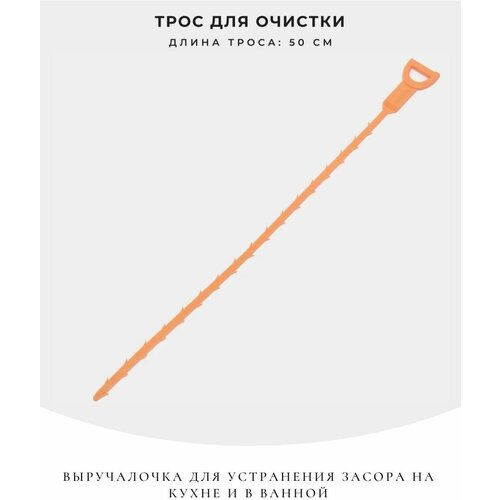 ТРОС ДЛЯ ОЧИСТКИ

ДЛИНА ТРОСА: 50 СМ

ВЫРУЧАЛОЧКА ДЛЯ УСТРАНЕНИЯ ЗАСОРА НА КУХНЕ И В ВАННОЙ